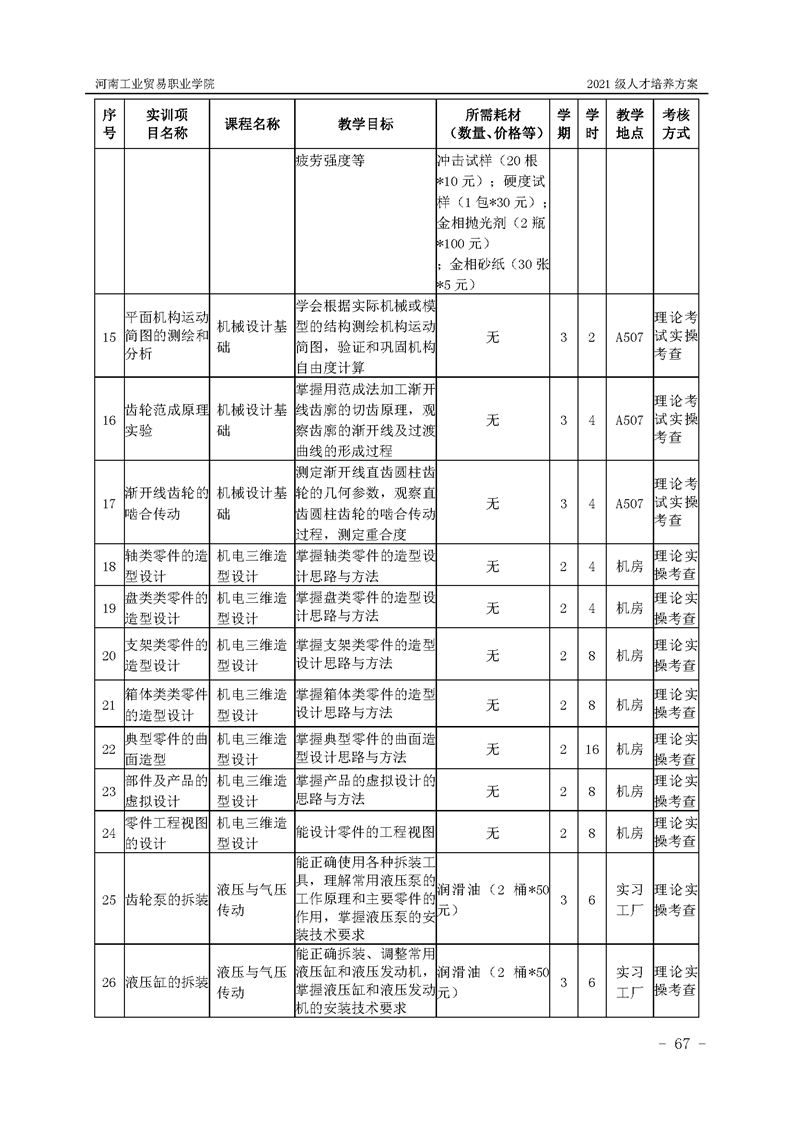 河南工业贸易职业学院　　2021 级人才培养方案

| 序号 | 实训项目名称 | 课程名称 | 教学目标 | 所需耗材（数量、价格等） | 学期 | 学时 | 教学地点 | 考核方式 |
|---|---|---|---|---|---|---|---|---|
| | | | 疲劳强度等 | 冲击试样（20 根*10 元）；硬度试样（1 包*30 元）；金相抛光剂（2 瓶*100 元）；金相砂纸（30 张*5 元） | | | | |
| 15 | 平面机构运动简图的测绘和分析 | 机械设计基础 | 学会根据实际机械或模型的结构测绘机构运动简图，验证和巩固机构自由度计算 | 无 | 3 | 2 | A507 | 理论考试实操考查 |
| 16 | 齿轮范成原理实验 | 机械设计基础 | 掌握用范成法加工渐开线齿廓的切齿原理，观察齿廓的渐开线及过渡曲线的形成过程 | 无 | 3 | 4 | A507 | 理论考试实操考查 |
| 17 | 渐开线齿轮的啮合传动 | 机械设计基础 | 测定渐开线直齿圆柱齿轮的几何参数，观察直齿圆柱齿轮的啮合传动过程，测定重合度 | 无 | 3 | 4 | A507 | 理论考试实操考查 |
| 18 | 轴类零件的造型设计 | 机电三维造型设计 | 掌握轴类零件的造型设计思路与方法 | 无 | 2 | 4 | 机房 | 理论实操考查 |
| 19 | 盘类类零件的造型设计 | 机电三维造型设计 | 掌握盘类零件的造型设计思路与方法 | 无 | 2 | 4 | 机房 | 理论实操考查 |
| 20 | 支架类零件的造型设计 | 机电三维造型设计 | 掌握支架类零件的造型设计思路与方法 | 无 | 2 | 8 | 机房 | 理论实操考查 |
| 21 | 箱体类类零件的造型设计 | 机电三维造型设计 | 掌握箱体类零件的造型设计思路与方法 | 无 | 2 | 8 | 机房 | 理论实操考查 |
| 22 | 典型零件的曲面造型 | 机电三维造型设计 | 掌握典型零件的曲面造型设计思路与方法 | 无 | 2 | 16 | 机房 | 理论实操考查 |
| 23 | 部件及产品的虚拟设计 | 机电三维造型设计 | 掌握产品的虚拟设计的思路与方法 | 无 | 2 | 8 | 机房 | 理论实操考查 |
| 24 | 零件工程视图的设计 | 机电三维造型设计 | 能设计零件的工程视图 | 无 | 2 | 8 | 机房 | 理论实操考查 |
| 25 | 齿轮泵的拆装 | 液压与气压传动 | 能正确使用各种拆装工具，理解常用液压泵的工作原理和主要零件的作用，掌握液压泵的安装技术要求 | 润滑油（2 桶*50 元） | 3 | 6 | 实习工厂 | 理论实操考查 |
| 26 | 液压缸的拆装 | 液压与气压传动 | 能正确拆装、调整常用液压缸和液压发动机，掌握液压缸和液压发动机的安装技术要求 | 润滑油（2 桶*50 元） | 3 | 6 | 实习工厂 | 理论实操考查 |

- 67 -